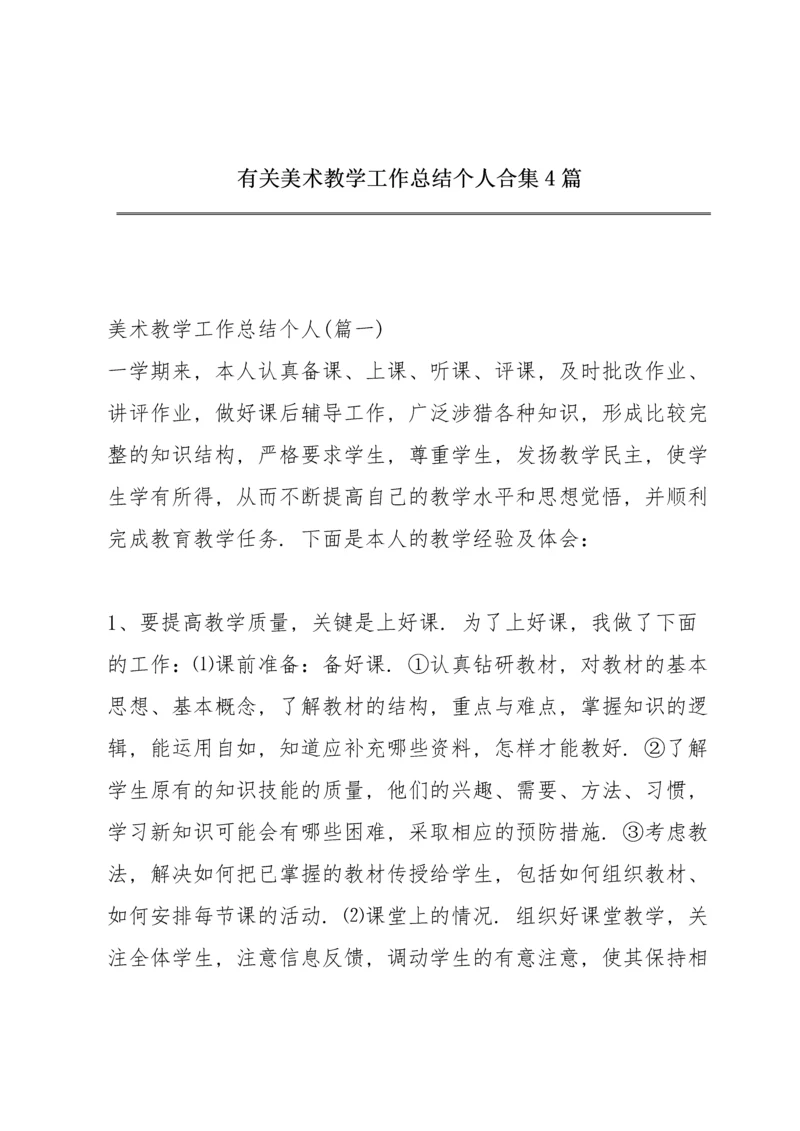 有关美术教学工作总结个人合集4篇

美术教学工作总结个人(篇一)
一学期来，本人认真备课、上课、听课、评课，及时批改作业、讲评作业，做好课后辅导工作，广泛涉猎各种知识，形成比较完整的知识结构，严格要求学生，尊重学生，发扬教学民主，使学生学有所得，从而不断提高自己的教学水平和思想觉悟，并顺利完成教育教学任务. 下面是本人的教学经验及体会：

1、要提高教学质量，关键是上好课. 为了上好课，我做了下面的工作：⑴课前准备：备好课. ①认真钻研教材，对教材的基本思想、基本概念，了解教材的结构，重点与难点，掌握知识的逻辑，能运用自如，知道应补充哪些资料，怎样才能教好. ②了解学生原有的知识技能的质量，他们的兴趣、需要、方法、习惯，学习新知识可能会有哪些困难，采取相应的预防措施. ③考虑教法，解决如何把已掌握的教材传授给学生，包括如何组织教材、如何安排每节课的活动. ⑵课堂上的情况. 组织好课堂教学，关注全体学生，注意信息反馈，调动学生的有意注意，使其保持相